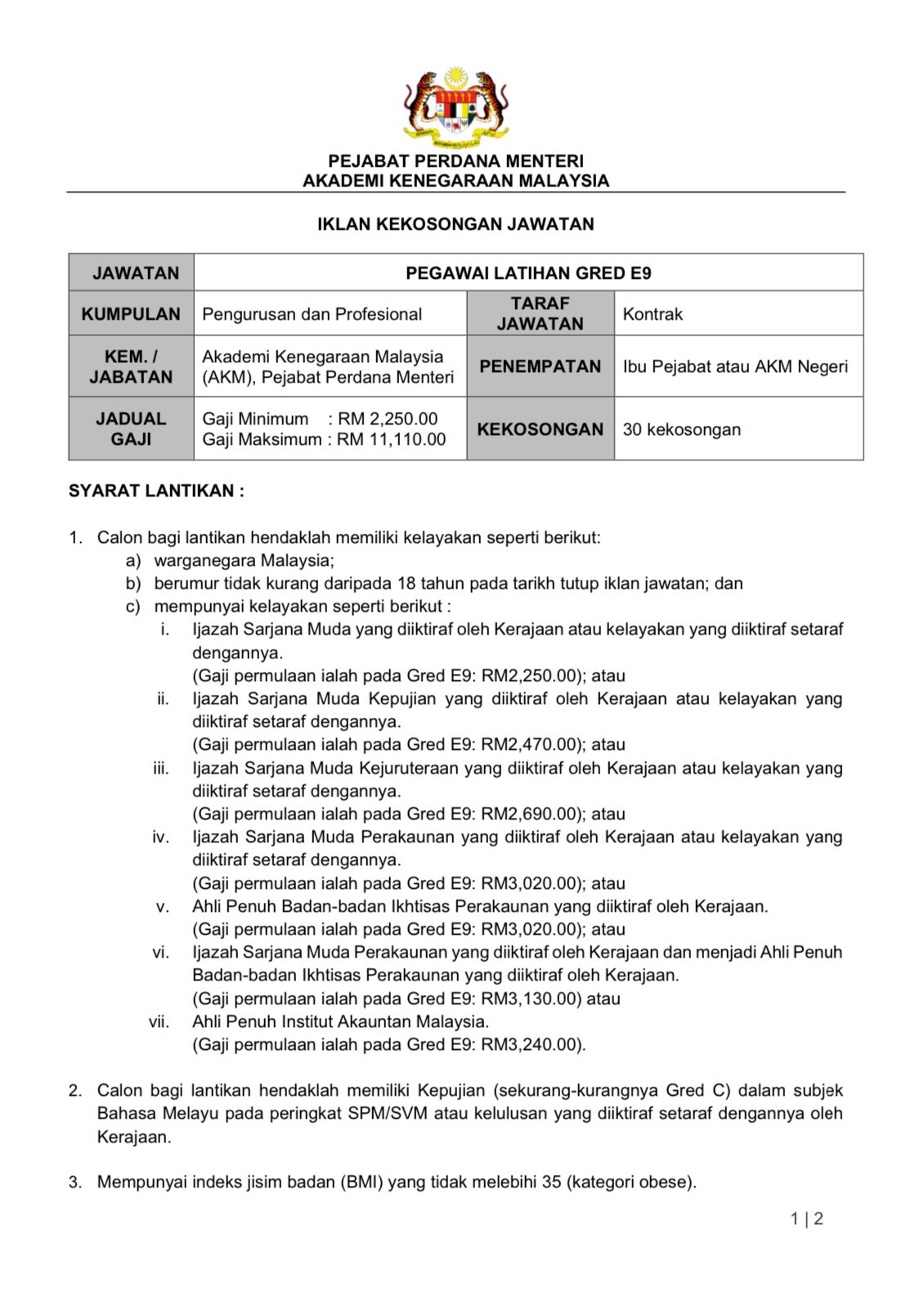 PEJABAT PERDANA MENTERI
AKADEMI KENEGARAAN MALAYSIA

IKLAN KEKOSONGAN JAWATAN

| JAWATAN | PEGAWAI LATIHAN GRED E9 | | |
|---|---|---|---|
| KUMPULAN | Pengurusan dan Profesional | TARAF JAWATAN | Kontrak |
| KEM. / JABATAN | Akademi Kenegaraan Malaysia (AKM), Pejabat Perdana Menteri | PENEMPATAN | Ibu Pejabat atau AKM Negeri |
| JADUAL GAJI | Gaji Minimum : RM 2,250.00 Gaji Maksimum : RM 11,110.00 | KEKOSONGAN | 30 kekosongan |

SYARAT LANTIKAN :

1. Calon bagi lantikan hendaklah memiliki kelayakan seperti berikut:
a) warganegara Malaysia;
b) berumur tidak kurang daripada 18 tahun pada tarikh tutup iklan jawatan; dan
c) mempunyai kelayakan seperti berikut :
i. Ijazah Sarjana Muda yang diiktiraf oleh Kerajaan atau kelayakan yang diiktiraf setaraf dengannya.
(Gaji permulaan ialah pada Gred E9: RM2,250.00); atau
ii. Ijazah Sarjana Muda Kepujian yang diiktiraf oleh Kerajaan atau kelayakan yang diiktiraf setaraf dengannya.
(Gaji permulaan ialah pada Gred E9: RM2,470.00); atau
iii. Ijazah Sarjana Muda Kejuruteraan yang diiktiraf oleh Kerajaan atau kelayakan yang diiktiraf setaraf dengannya.
(Gaji permulaan ialah pada Gred E9: RM2,690.00); atau
iv. Ijazah Sarjana Muda Perakaunan yang diiktiraf oleh Kerajaan atau kelayakan yang diiktiraf setaraf dengannya.
(Gaji permulaan ialah pada Gred E9: RM3,020.00); atau
v. Ahli Penuh Badan-badan Ikhtisas Perakaunan yang diiktiraf oleh Kerajaan.
(Gaji permulaan ialah pada Gred E9: RM3,020.00); atau
vi. Ijazah Sarjana Muda Perakaunan yang diiktiraf oleh Kerajaan dan menjadi Ahli Penuh Badan-badan Ikhtisas Perakaunan yang diiktiraf oleh Kerajaan.
(Gaji permulaan ialah pada Gred E9: RM3,130.00) atau
vii. Ahli Penuh Institut Akauntan Malaysia.
(Gaji permulaan ialah pada Gred E9: RM3,240.00).

2. Calon bagi lantikan hendaklah memiliki Kepujian (sekurang-kurangnya Gred C) dalam subjek Bahasa Melayu pada peringkat SPM/SVM atau kelulusan yang diiktiraf setaraf dengannya oleh Kerajaan.

3. Mempunyai indeks jisim badan (BMI) yang tidak melebihi 35 (kategori obese).

1 | 2